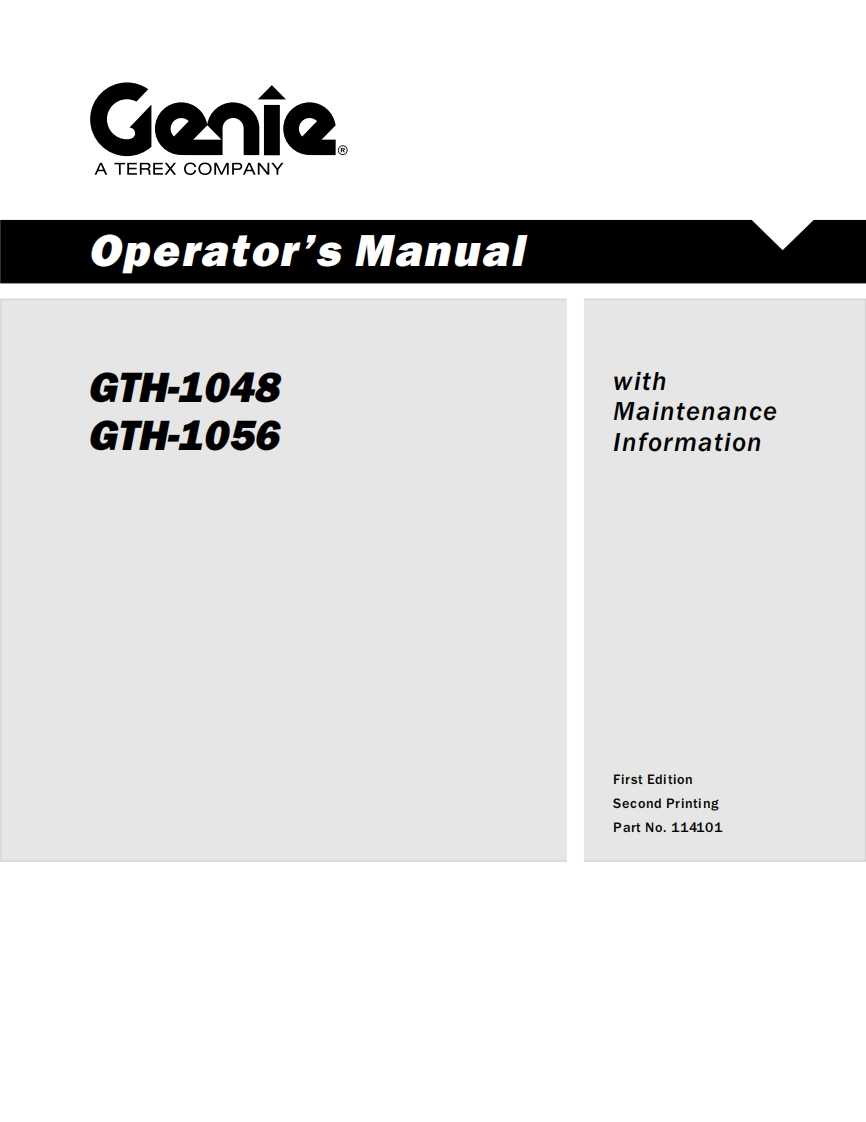 Genie®
A TEREX COMPANY

Operator's Manual

GTH-1048
GTH-1056

with
Maintenance
Information

First Edition
Second Printing
Part No. 114101